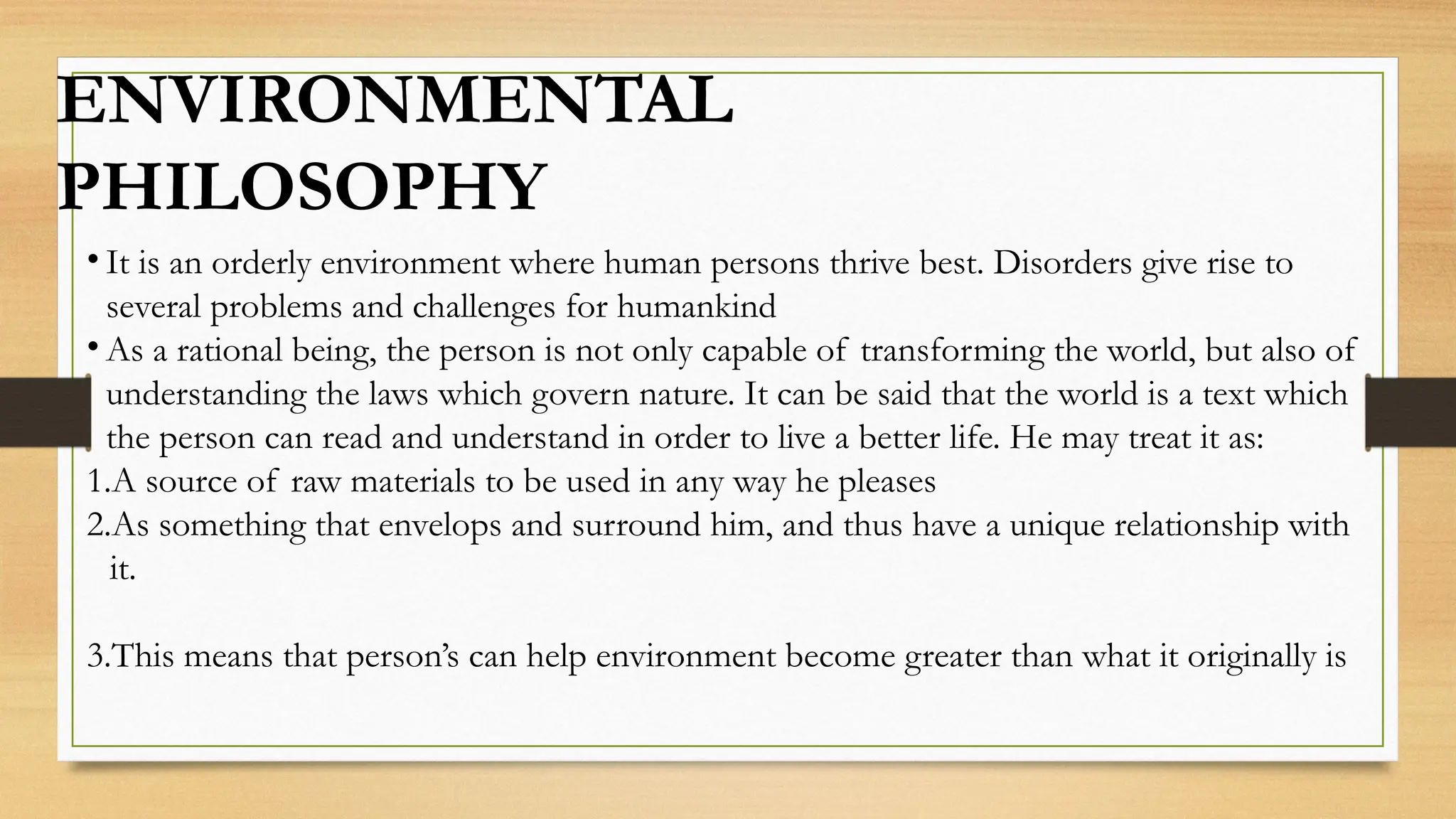 ENVIRONMENTAL PHILOSOPHY

• It is an orderly environment where human persons thrive best. Disorders give rise to several problems and challenges for humankind

• As a rational being, the person is not only capable of transforming the world, but also of understanding the laws which govern nature. It can be said that the world is a text which the person can read and understand in order to live a better life. He may treat it as:

1.A source of raw materials to be used in any way he pleases

2.As something that envelops and surround him, and thus have a unique relationship with it.

3.This means that person's can help environment become greater than what it originally is